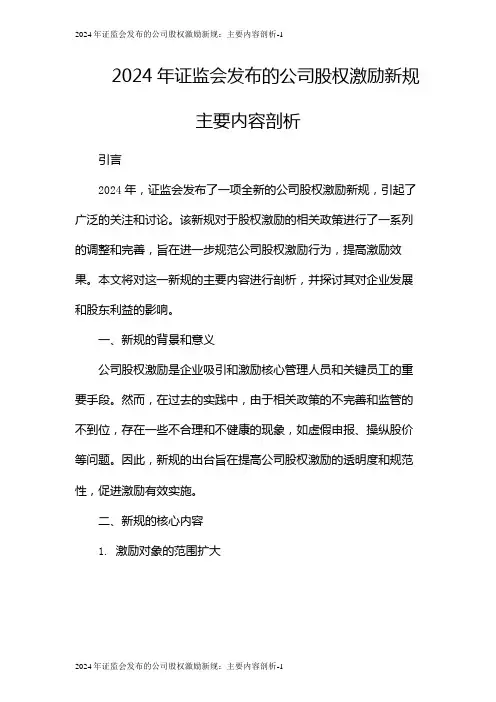 2024年证监会发布的公司股权激励新规：主要内容剖析-1

2024年证监会发布的公司股权激励新规

主要内容剖析

引言

2024年，证监会发布了一项全新的公司股权激励新规，引起了广泛的关注和讨论。该新规对于股权激励的相关政策进行了一系列的调整和完善，旨在进一步规范公司股权激励行为，提高激励效果。本文将对这一新规的主要内容进行剖析，并探讨其对企业发展和股东利益的影响。

一、新规的背景和意义

公司股权激励是企业吸引和激励核心管理人员和关键员工的重要手段。然而，在过去的实践中，由于相关政策的不完善和监管的不到位，存在一些不合理和不健康的现象，如虚假申报、操纵股价等问题。因此，新规的出台旨在提高公司股权激励的透明度和规范性，促进激励有效实施。

二、新规的核心内容

1. 激励对象的范围扩大

2024年证监会发布的公司股权激励新规：主要内容剖析-1